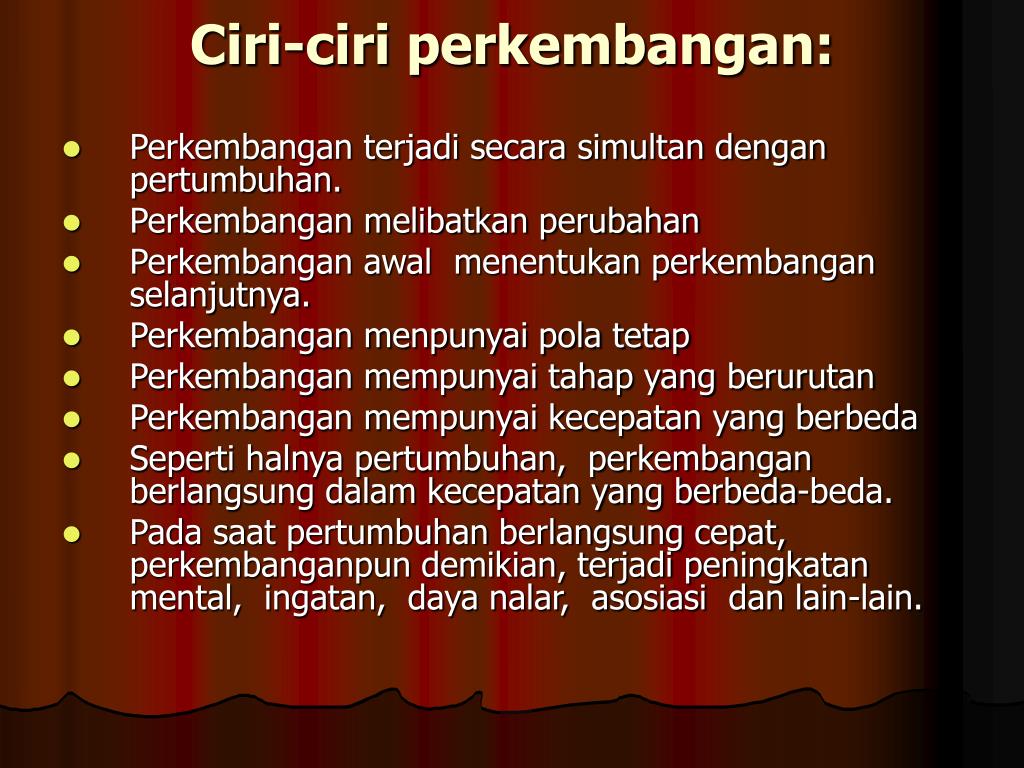 Ciri-ciri perkembangan:

- Perkembangan terjadi secara simultan dengan pertumbuhan.
- Perkembangan melibatkan perubahan
- Perkembangan awal menentukan perkembangan selanjutnya.
- Perkembangan menpunyai pola tetap
- Perkembangan mempunyai tahap yang berurutan
- Perkembangan mempunyai kecepatan yang berbeda
- Seperti halnya pertumbuhan, perkembangan berlangsung dalam kecepatan yang berbeda-beda.
- Pada saat pertumbuhan berlangsung cepat, perkembanganpun demikian, terjadi peningkatan mental, ingatan, daya nalar, asosiasi dan lain-lain.